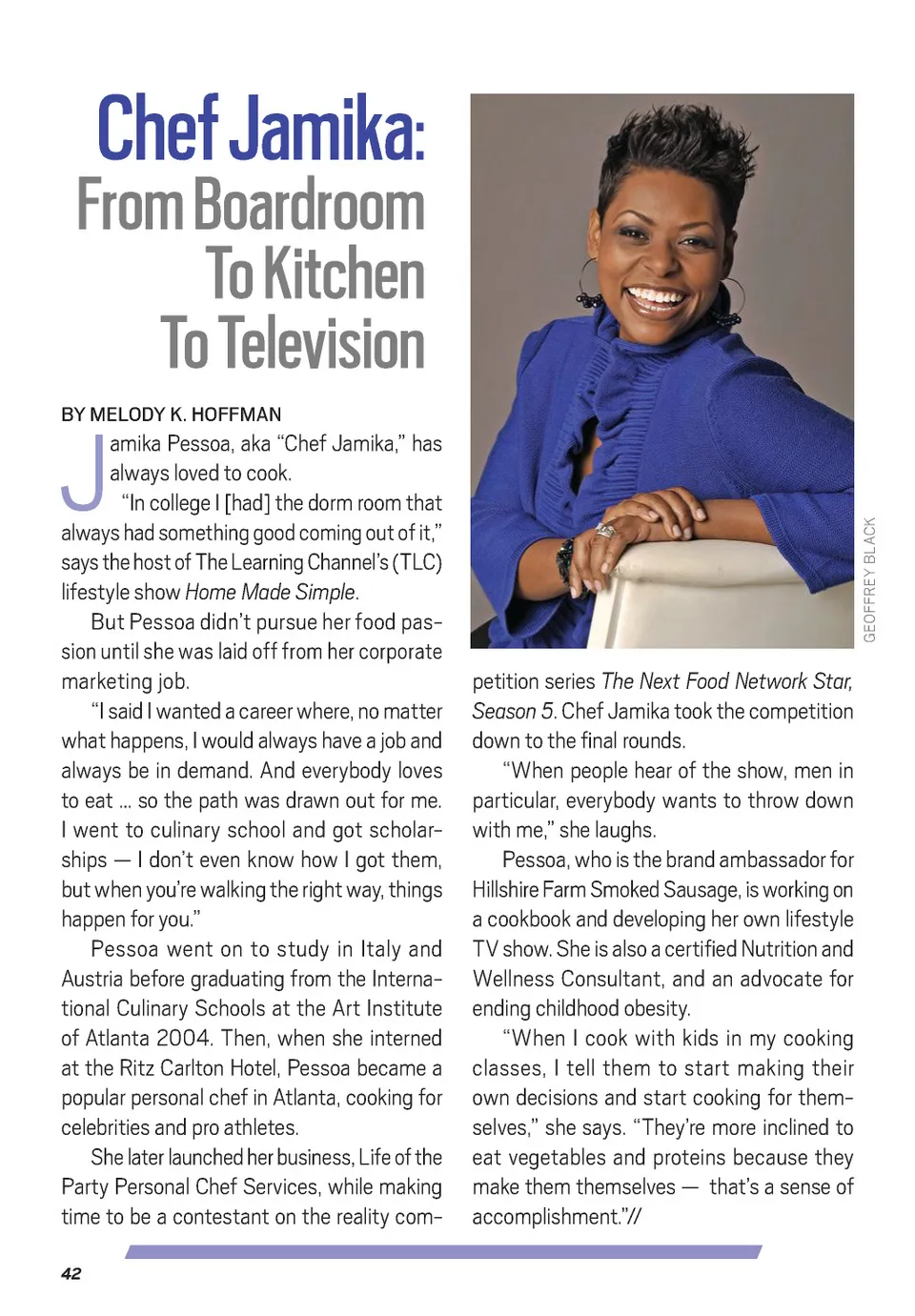 Chef Jamika:
From Boardroom
To Kitchen
To Television

BY MELODY K. HOFFMAN

Jamika Pessoa, aka "Chef Jamika," has always loved to cook.

"In college I [had] the dorm room that always had something good coming out of it," says the host of The Learning Channel's (TLC) lifestyle show Home Made Simple.

But Pessoa didn't pursue her food passion until she was laid off from her corporate marketing job.

"I said I wanted a career where, no matter what happens, I would always have a job and always be in demand. And everybody loves to eat ... so the path was drawn out for me. I went to culinary school and got scholarships — I don't even know how I got them, but when you're walking the right way, things happen for you."

Pessoa went on to study in Italy and Austria before graduating from the International Culinary Schools at the Art Institute of Atlanta 2004. Then, when she interned at the Ritz Carlton Hotel, Pessoa became a popular personal chef in Atlanta, cooking for celebrities and pro athletes.

She later launched her business, Life of the Party Personal Chef Services, while making time to be a contestant on the reality competition series The Next Food Network Star, Season 5. Chef Jamika took the competition down to the final rounds.

"When people hear of the show, men in particular, everybody wants to throw down with me," she laughs.

Pessoa, who is the brand ambassador for Hillshire Farm Smoked Sausage, is working on a cookbook and developing her own lifestyle TV show. She is also a certified Nutrition and Wellness Consultant, and an advocate for ending childhood obesity.

"When I cook with kids in my cooking classes, I tell them to start making their own decisions and start cooking for themselves," she says. "They're more inclined to eat vegetables and proteins because they make them themselves — that's a sense of accomplishment."//

GEOFFREY BLACK

42